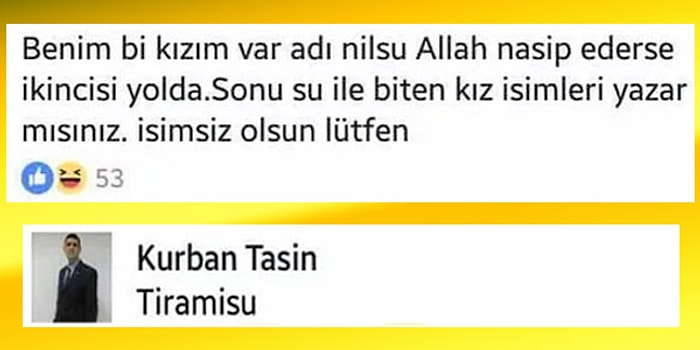 Benim bi kızım var adı nilsu Allah nasip ederse ikincisi yolda.Sonu su ile biten kız isimleri yazar mısınız. isimsiz olsun lütfen

53

Kurban Tasin
Tiramisu